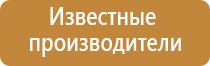 Известные производители